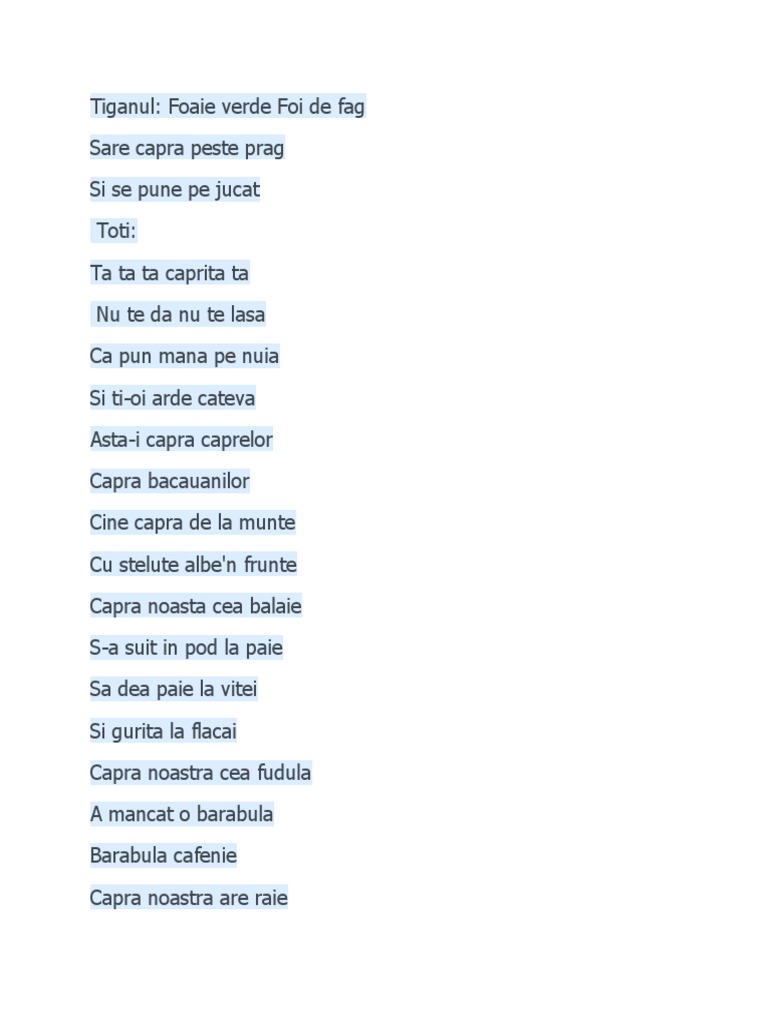 Tiganul: Foaie verde Foi de fag

Sare capra peste prag

Si se pune pe jucat

Toti:

Ta ta ta caprita ta

Nu te da nu te lasa

Ca pun mana pe nuia

Si ti-oi arde cateva

Asta-i capra caprelor

Capra bacauanilor

Cine capra de la munte

Cu stelute albe'n frunte

Capra noasta cea balaie

S-a suit in pod la paie

Sa dea paie la vitei

Si gurita la flacai

Capra noastra cea fudula

A mancat o barabula

Barabula cafenie

Capra noastra are raie